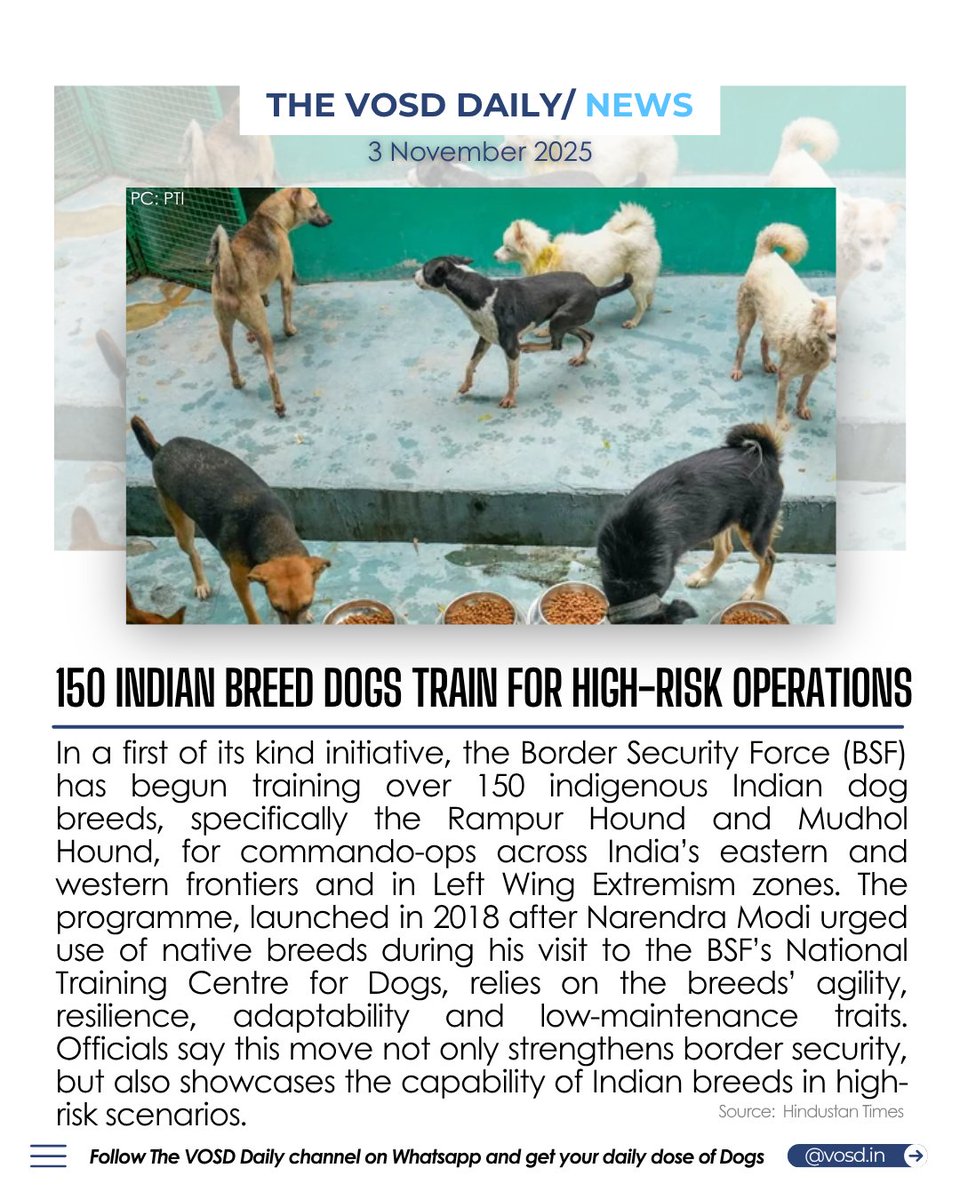 THE VOSD DAILY/ NEWS

3 November 2025

PC: PTI

150 INDIAN BREED DOGS TRAIN FOR HIGH-RISK OPERATIONS

In a first of its kind initiative, the Border Security Force (BSF) has begun training over 150 indigenous Indian dog breeds, specifically the Rampur Hound and Mudhol Hound, for commando-ops across India's eastern and western frontiers and in Left Wing Extremism zones. The programme, launched in 2018 after Narendra Modi urged use of native breeds during his visit to the BSF's National Training Centre for Dogs, relies on the breeds' agility, resilience, adaptability and low-maintenance traits. Officials say this move not only strengthens border security, but also showcases the capability of Indian breeds in high-risk scenarios.

Source: Hindustan Times

Follow The VOSD Daily channel on Whatsapp and get your daily dose of Dogs

@vosd.in